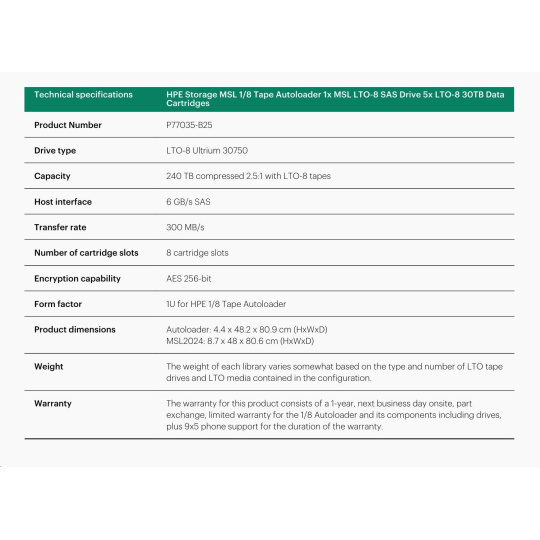 | Technical specifications | HPE Storage MSL 1/8 Tape Autoloader 1x MSL LTO-8 SAS Drive 5x LTO-8 30TB Data Cartridges |
|---|---|
| Product Number | P77035-B25 |
| Drive type | LTO-8 Ultrium 30750 |
| Capacity | 240 TB compressed 2.5:1 with LTO-8 tapes |
| Host interface | 6 GB/s SAS |
| Transfer rate | 300 MB/s |
| Number of cartridge slots | 8 cartridge slots |
| Encryption capability | AES 256-bit |
| Form factor | 1U for HPE 1/8 Tape Autoloader |
| Product dimensions | Autoloader: 4.4 x 48.2 x 80.9 cm (HxWxD) MSL2024: 8.7 x 48 x 80.6 cm (HxWxD) |
| Weight | The weight of each library varies somewhat based on the type and number of LTO tape drives and LTO media contained in the configuration. |
| Warranty | The warranty for this product consists of a 1-year, next business day onsite, part exchange, limited warranty for the 1/8 Autoloader and its components including drives, plus 9x5 phone support for the duration of the warranty. |